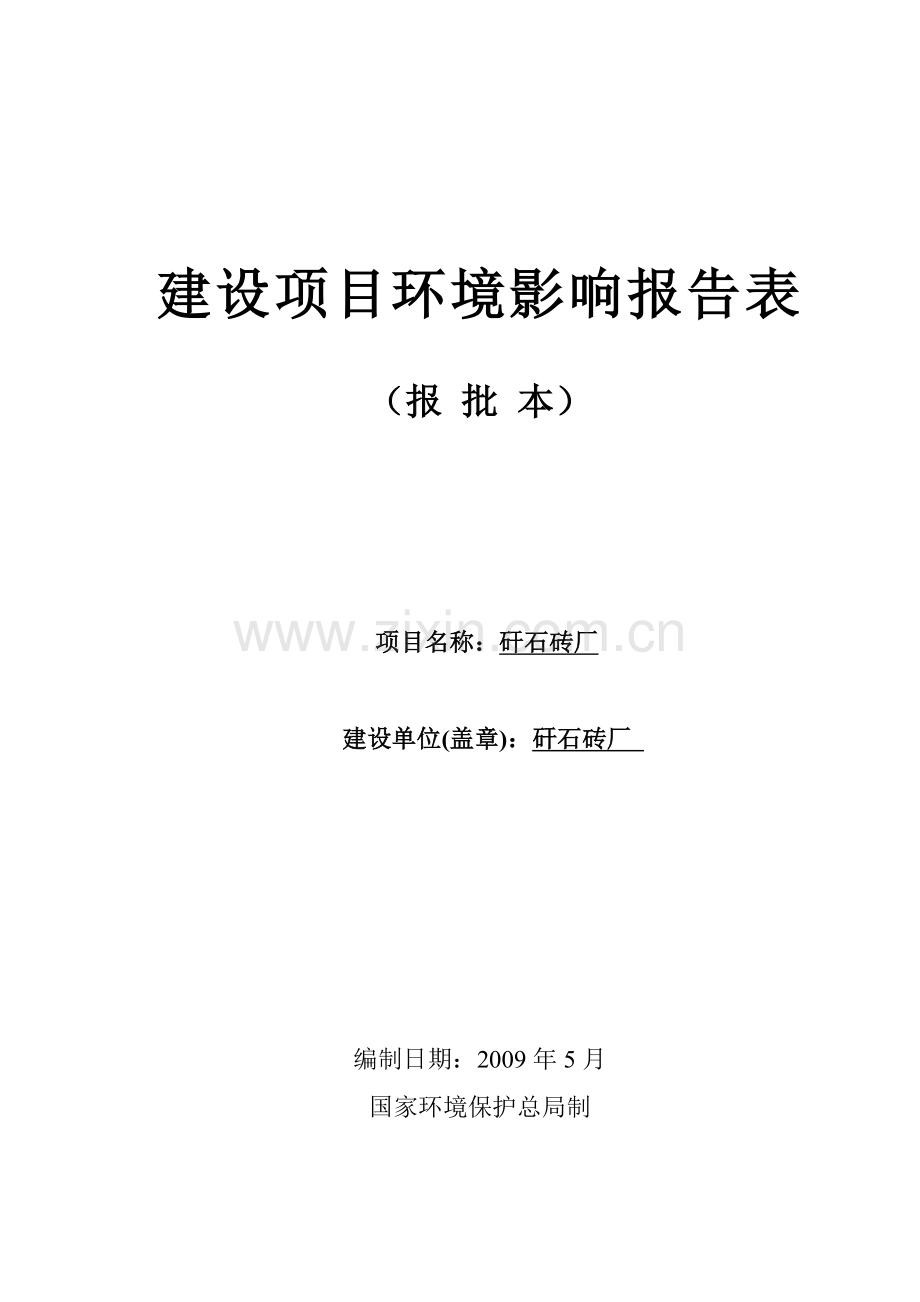 建设项目环境影响报告表

（报 批 本）

www.zixin.com.cn

项目名称：矸石砖厂

建设单位(盖章)：矸石砖厂

编制日期：2009 年 5 月

国家环境保护总局制